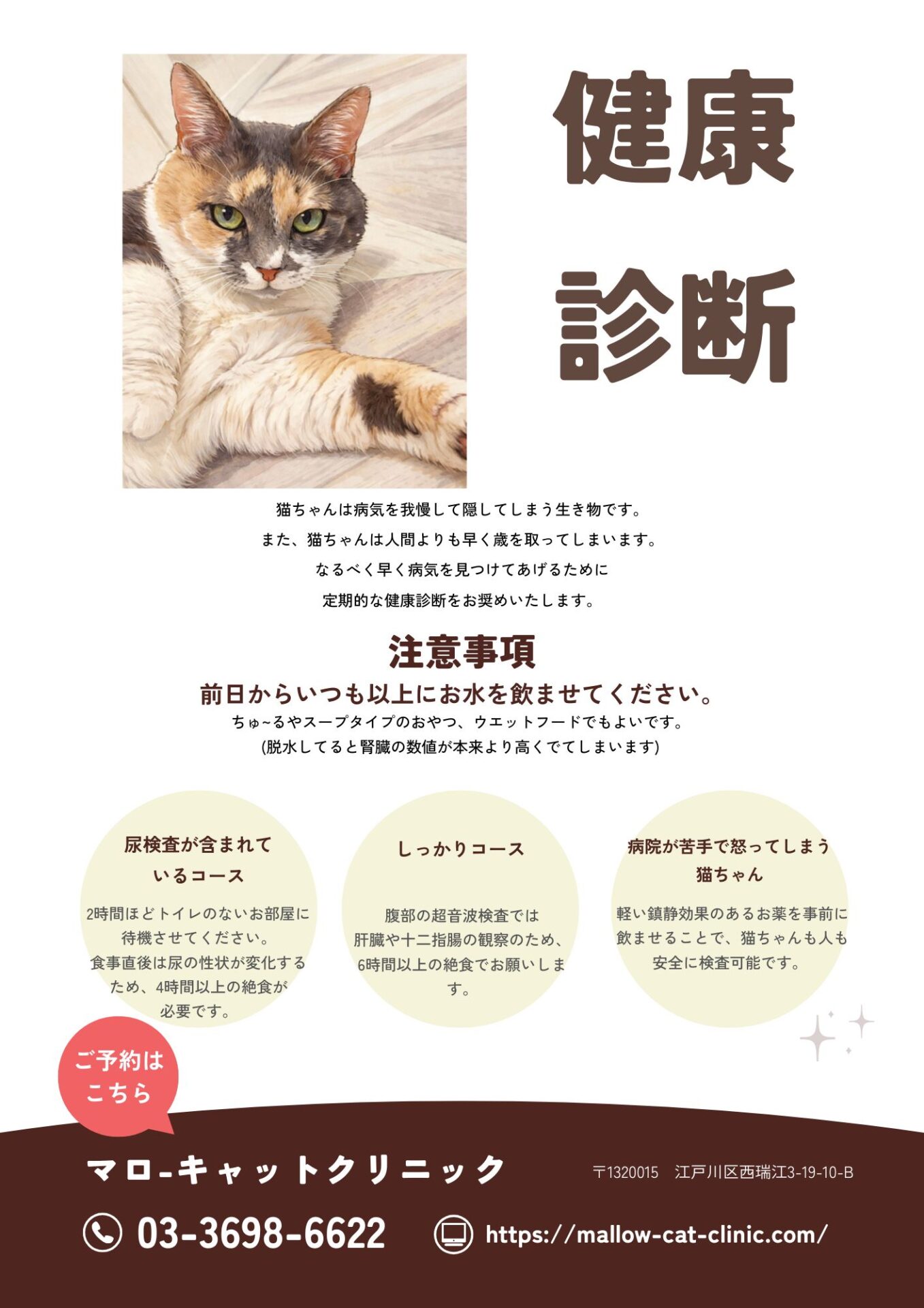 健康

診断

猫ちゃんは病気を我慢して隠してしまう生き物です。
また、猫ちゃんは人間よりも早く歳を取ってしまいます。
なるべく早く病気を見つけてあげるために
定期的な健康診断をお奨めいたします。

注意事項

前日からいつも以上にお水を飲ませてください。
ちゅ~るやスープタイプのおやつ、ウエットフードでもよいです。
(脱水してると腎臓の数値が本来より高くでてしまいます)

尿検査が含まれているコース

2時間ほどトイレのないお部屋に待機させてください。食事直後は尿の性状が変化するため、4時間以上の絶食が必要です。

しっかりコース

腹部の超音波検査では肝臓や十二指腸の観察のため、6時間以上の絶食でお願いします。

病院が苦手で怒ってしまう猫ちゃん

軽い鎮静効果のあるお薬を事前に飲ませることで、猫ちゃんも人も安全に検査可能です。

ご予約は
こちら

マロ-キャットクリニック

〒1320015 江戸川区西瑞江3-19-10-B

03-3698-6622

https://mallow-cat-clinic.com/